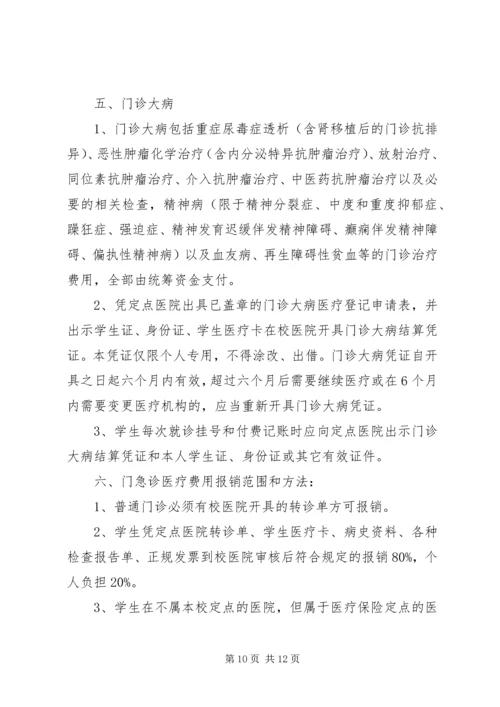 五、门诊大病

1、门诊大病包括重症尿毒症透析（含肾移植后的门诊抗排异）、恶性肿瘤化学治疗（含内分泌特异抗肿瘤治疗）、放射治疗、同位素抗肿瘤治疗、介入抗肿瘤治疗、中医药抗肿瘤治疗以及必要的相关检查，精神病（限于精神分裂症、中度和重度抑郁症、躁狂症、强迫症、精神发育迟缓伴发精神障碍、癫痫伴发精神障碍、偏执性精神病）以及血友病、再生障碍性贫血等的门诊治疗费用，全部由统筹资金支付。

2、凭定点医院出具已盖章的门诊大病医疗登记申请表，并出示学生证、身份证、学生医疗卡在校医院开具门诊大病结算凭证。本凭证仅限个人专用，不得涂改、出借。门诊大病凭证自开具之日起六个月内有效，超过六个月后需要继续医疗或在6个月内需要变更医疗机构的，应当重新开具门诊大病凭证。

3、学生每次就诊挂号和付费记账时应向定点医院出示门诊大病结算凭证和本人学生证、身份证或其它有效证件。

六、门急诊医疗费用报销范围和方法：

1、普通门诊必须有校医院开具的转诊单方可报销。

2、学生凭定点医院转诊单、学生医疗卡、病史资料、各种检查报告单、正规发票到校医院审核后符合规定的报销80%，个人负担20%。

3、学生在不属本校定点的医院，但属于医疗保险定点的医

第10页 共12页